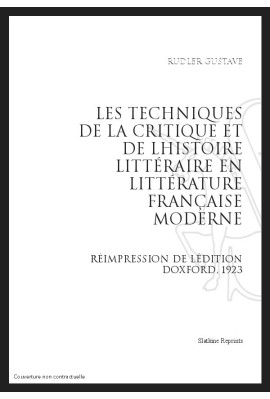 RUDLER GUSTAVE

LES TECHNIQUES DE LA CRITIQUE ET DE LHISTOIRE LITTÉRAIRE EN LITTÉRATURE FRANÇAISE MODERNE

RÉIMPRESSION DE LÉDITION DOXFORD, 1923

Slatkine Reprints

Couverture non contractuelle